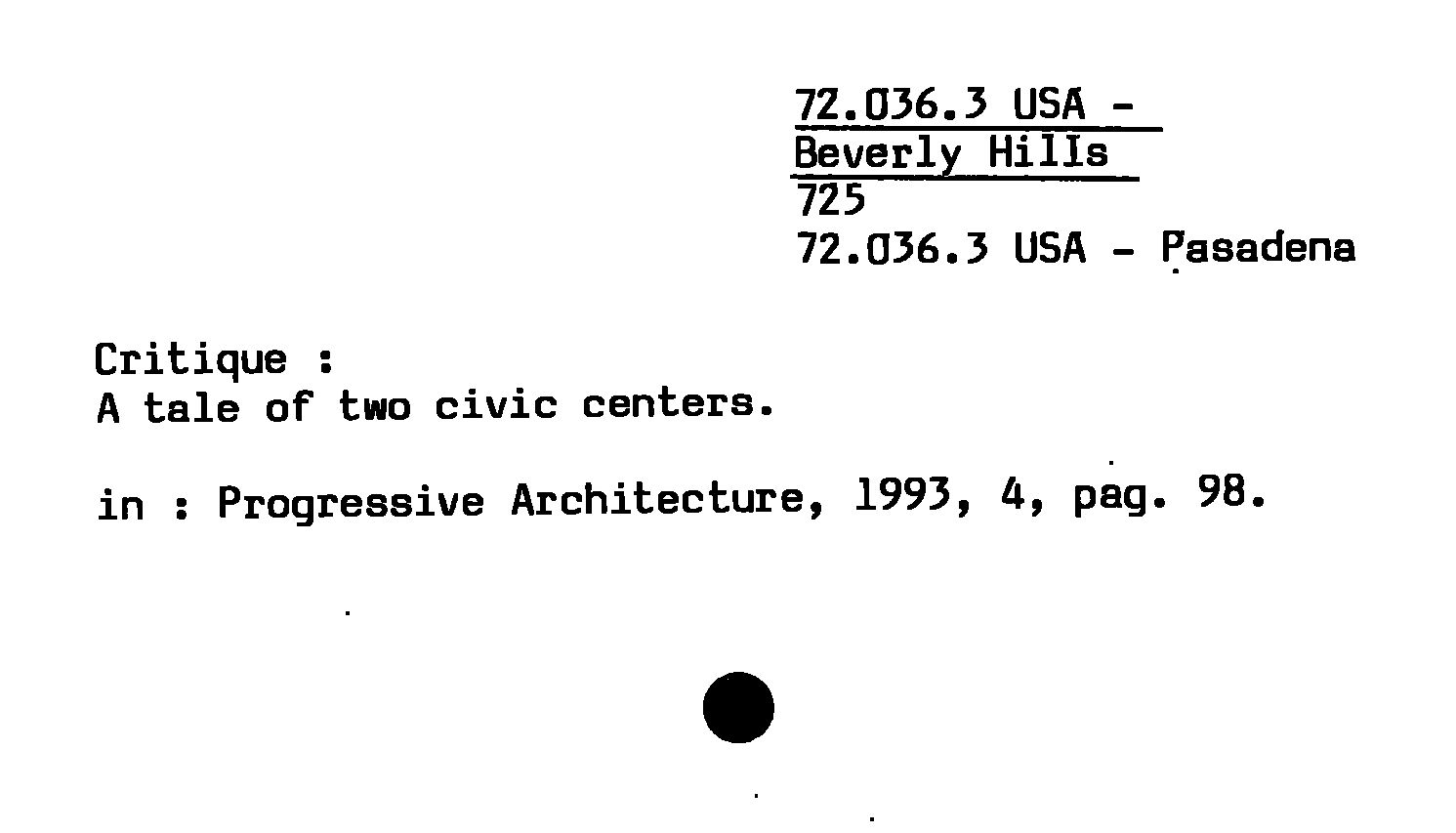 72.036.3 USA -
Beverly Hills
725
72.036.3 USA - Pasadena

Critique :
A tale of two civic centers.

in : Progressive Architecture, 1993, 4, pag. 98.